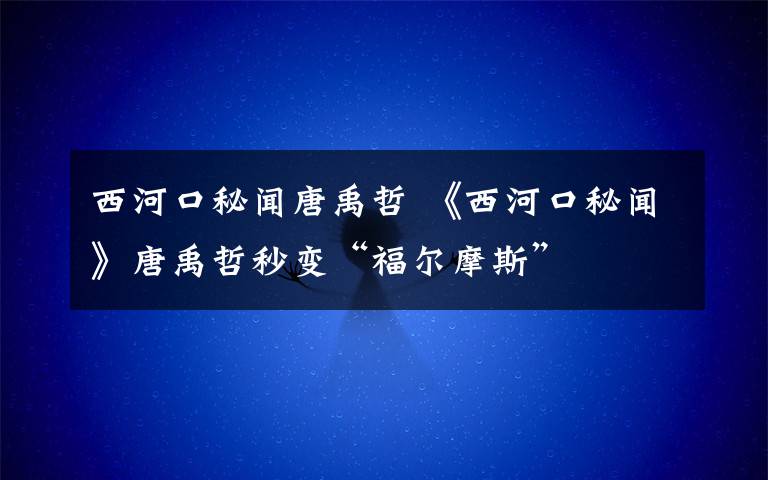 西河口秘闻唐禹哲 《西河口秘闻》唐禹哲秒变“福尔摩斯”